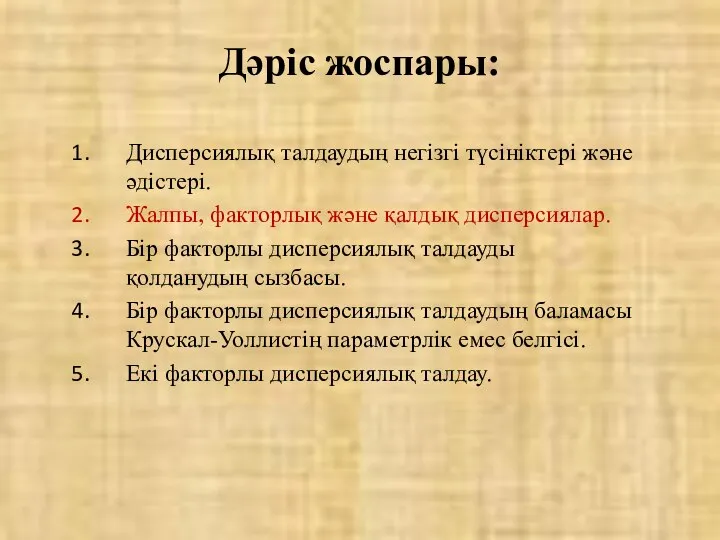 Дәріс жоспары:

1. Дисперсиялық талдаудың негізгі түсініктері және әдістері.
2. Жалпы, факторлық және қалдық дисперсиялар.
3. Бір факторлы дисперсиялық талдауды қолданудың сызбасы.
4. Бір факторлы дисперсиялық талдаудың баламасы Крускал-Уоллистің параметрлік емес белгісі.
5. Екі факторлы дисперсиялық талдау.